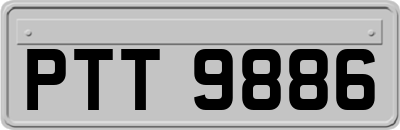 PTT 9886